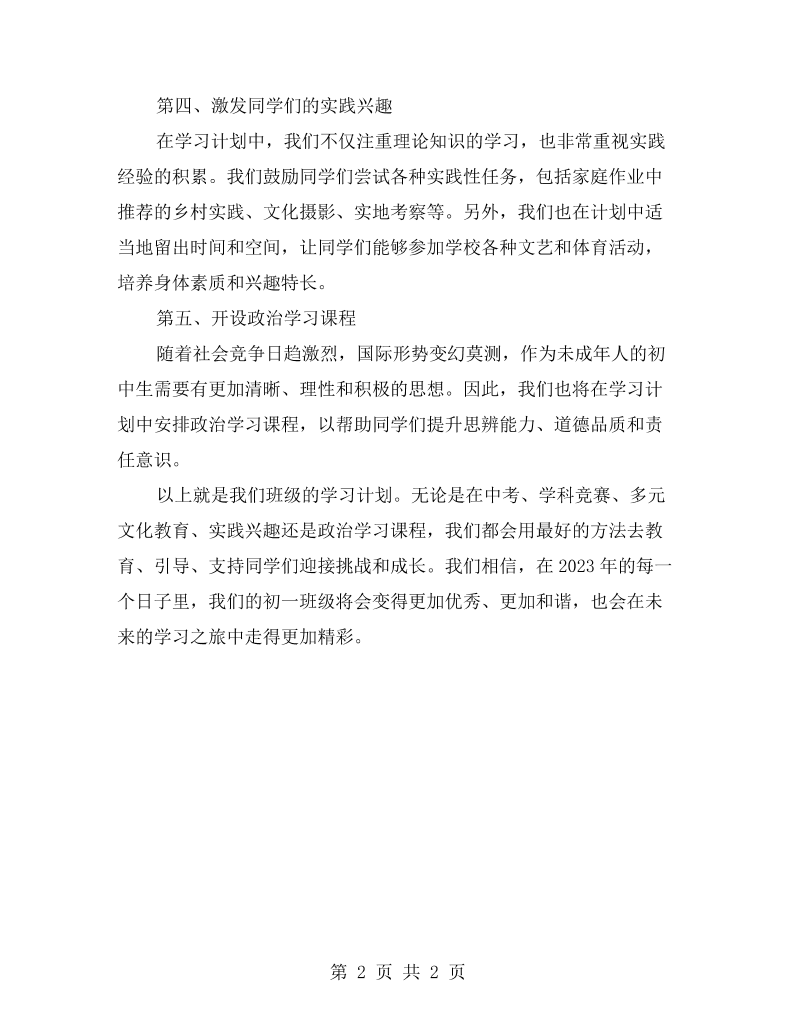 第四、激发同学们的实践兴趣

在学习计划中，我们不仅注重理论知识的学习，也非常重视实践经验的积累。我们鼓励同学们尝试各种实践性任务，包括家庭作业中推荐的乡村实践、文化摄影、实地考察等。另外，我们也在计划中适当地留出时间和空间，让同学们能够参加学校各种文艺和体育活动，培养身体素质和兴趣特长。

第五、开设政治学习课程

随着社会竞争日趋激烈，国际形势变幻莫测，作为未成年人的初中生需要有更加清晰、理性和积极的思想。因此，我们也将在学习计划中安排政治学习课程，以帮助同学们提升思辨能力、道德品质和责任意识。

以上就是我们班级的学习计划。无论是在中考、学科竞赛、多元文化教育、实践兴趣还是政治学习课程，我们都会用最好的方法去教育、引导、支持同学们迎接挑战和成长。我们相信，在2023年的每一个日子里，我们的初一班级将会变得更加优秀、更加和谐，也会在未来的学习之旅中走得更加精彩。

第2页 共2页